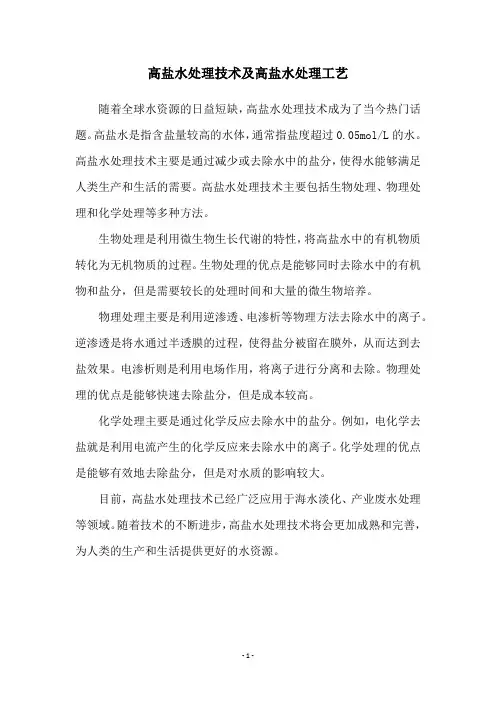 高盐水处理技术及高盐水处理工艺

随着全球水资源的日益短缺，高盐水处理技术成为了当今热门话题。高盐水是指含盐量较高的水体，通常指盐度超过 0.05mol/L 的水。高盐水处理技术主要是通过减少或去除水中的盐分，使得水能够满足人类生产和生活的需要。高盐水处理技术主要包括生物处理、物理处理和化学处理等多种方法。

生物处理是利用微生物生长代谢的特性，将高盐水中的有机物质转化为无机物质的过程。生物处理的优点是能够同时去除水中的有机物和盐分，但是需要较长的处理时间和大量的微生物培养。

物理处理主要是利用逆渗透、电渗析等物理方法去除水中的离子。逆渗透是将水通过半透膜的过程，使得盐分被留在膜外，从而达到去盐效果。电渗析则是利用电场作用，将离子进行分离和去除。物理处理的优点是能够快速去除盐分，但是成本较高。

化学处理主要是通过化学反应去除水中的盐分。例如，电化学去盐就是利用电流产生的化学反应来去除水中的离子。化学处理的优点是能够有效地去除盐分，但是对水质的影响较大。

目前，高盐水处理技术已经广泛应用于海水淡化、产业废水处理等领域。随着技术的不断进步，高盐水处理技术将会更加成熟和完善，为人类的生产和生活提供更好的水资源。

- 1 -